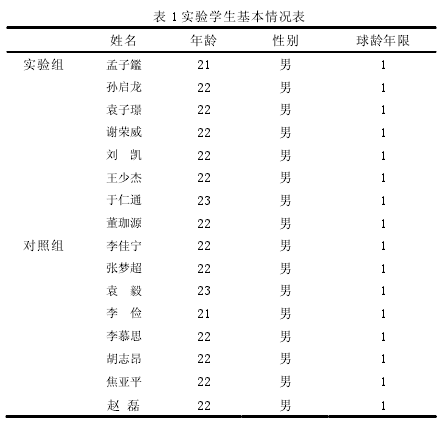 表 1 实验学生基本情况表

|  | 姓名 | 年龄 | 性别 | 球龄年限 |
|---|---|---|---|---|
| 实验组 | 孟子鑑 | 21 | 男 | 1 |
|  | 孙启龙 | 22 | 男 | 1 |
|  | 袁子璟 | 22 | 男 | 1 |
|  | 谢荣威 | 22 | 男 | 1 |
|  | 刘　凯 | 22 | 男 | 1 |
|  | 王少杰 | 22 | 男 | 1 |
|  | 于仁通 | 23 | 男 | 1 |
|  | 董珈源 | 22 | 男 | 1 |
| 对照组 | 李佳宁 | 22 | 男 | 1 |
|  | 张梦超 | 22 | 男 | 1 |
|  | 袁　毅 | 23 | 男 | 1 |
|  | 李　俭 | 21 | 男 | 1 |
|  | 李慕思 | 22 | 男 | 1 |
|  | 胡志昂 | 22 | 男 | 1 |
|  | 焦亚平 | 22 | 男 | 1 |
|  | 赵　磊 | 22 | 男 | 1 |